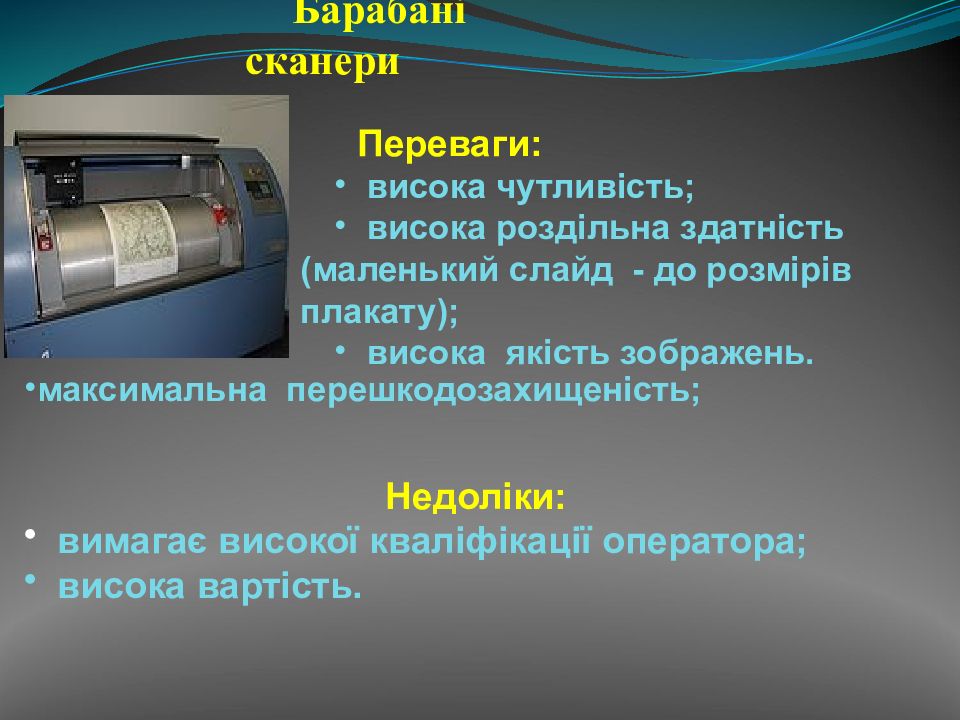 Барабані сканери

Переваги:

• висока чутливість;

• висока роздільна здатність (маленький слайд - до розмірів плакату);

• висока якість зображень.

•максимальна перешкодозахищеність;

Недоліки:

• вимагає високої кваліфікації оператора;

• висока вартість.